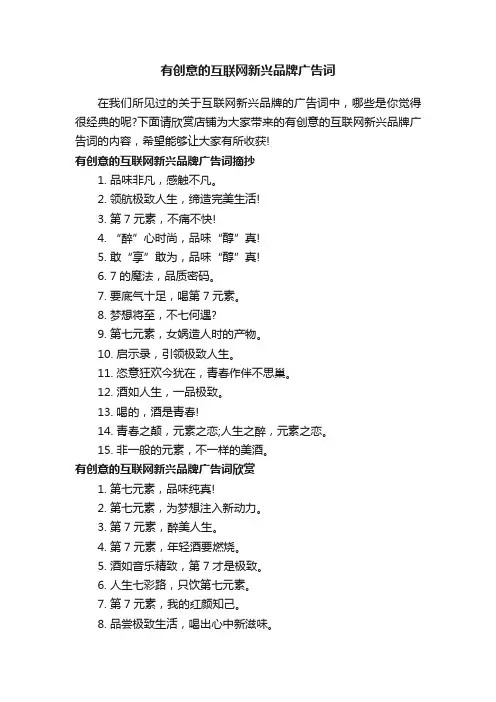 有创意的互联网新兴品牌广告词

在我们所见过的关于互联网新兴品牌的广告词中，哪些是你觉得很经典的呢?下面请欣赏店铺为大家带来的有创意的互联网新兴品牌广告词的内容，希望能够让大家有所收获!

有创意的互联网新兴品牌广告词摘抄

1. 品味非凡，感触不凡。
2. 领航极致人生，缔造完美生活!
3. 第 7 元素，不痛不快!
4. “醉”心时尚，品味“醇”真!
5. 敢“享”敢为，品味“醇”真!
6. 7 的魔法，品质密码。
7. 要底气十足，喝第 7 元素。
8. 梦想将至，不七何遇?
9. 第七元素，女娲造人时的产物。
10. 启示录，引领极致人生。
11. 恣意狂欢今犹在，青春作伴不思巢。
12. 酒如人生，一品极致。
13. 喝的，酒是青春!
14. 青春之颠，元素之恋;人生之醉，元素之恋。
15. 非一般的元素，不一样的美酒。

有创意的互联网新兴品牌广告词欣赏

1. 第七元素，品味纯真!
2. 第七元素，为梦想注入新动力。
3. 第 7 元素，醉美人生。
4. 第 7 元素，年轻酒要燃烧。
5. 酒如音乐精致，第 7 才是极致。
6. 人生七彩路，只饮第七元素。
7. 第 7 元素，我的红颜知己。
8. 品尝极致生活，喝出心中新滋味。